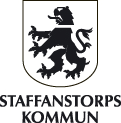 STAFFANSTORPS
KOMMUN